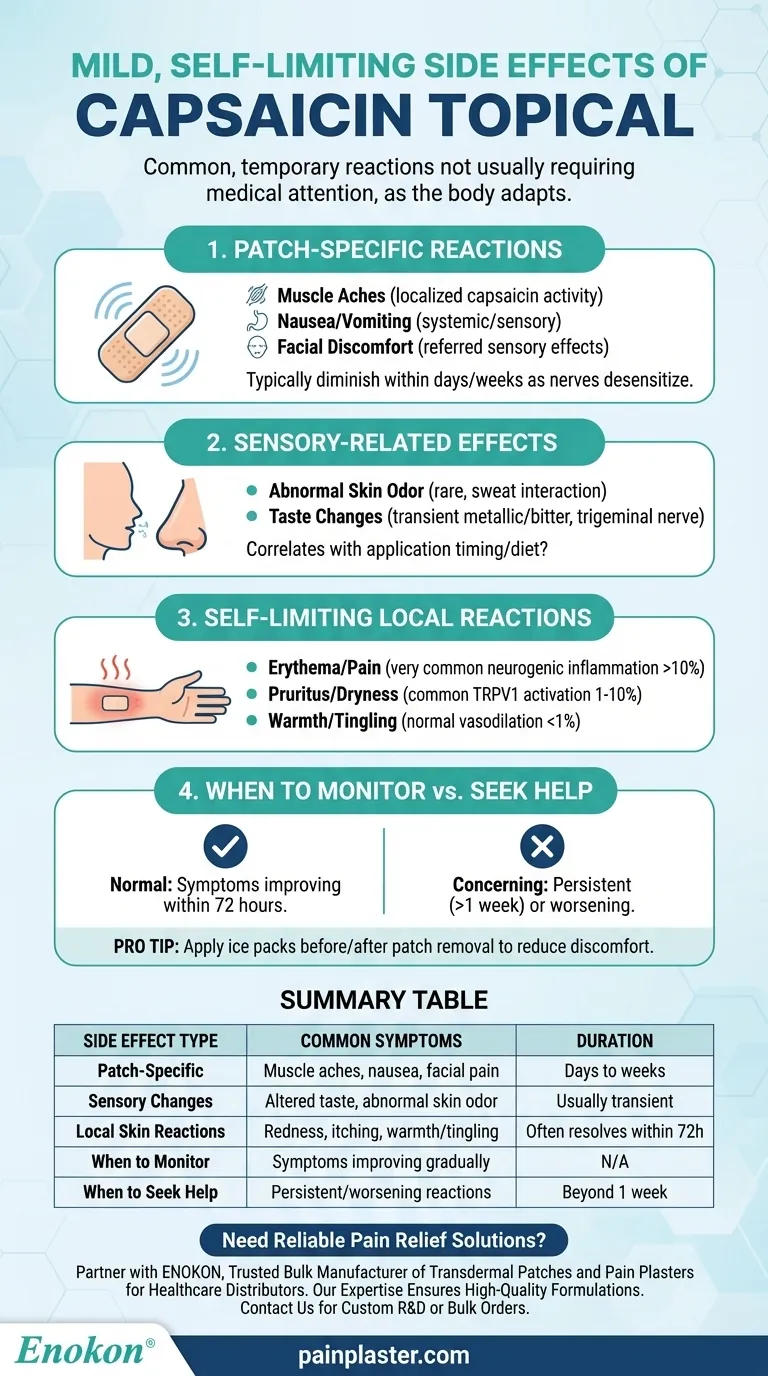 MILD, SELF-LIMITING SIDE EFFECTS OF
CAPSAICIN TOPICAL

Common, temporary reactions not usually requiring medical attention, as the body adapts.

1. PATCH-SPECIFIC REACTIONS

Muscle Aches (localized capsaicin activity)
Nausea/Vomiting (systemic/sensory)
Facial Discomfort (referred sensory effects)

Typically diminish within days/weeks as nerves desensitize.

2. SENSORY-RELATED EFFECTS

Abnormal Skin Odor (rare, sweat interaction)
Taste Changes (transient metallic/bitter, trigeminal nerve)

Correlates with application timing/diet?

3. SELF-LIMITING LOCAL REACTIONS

Erythema/Pain (very common neurogenic inflammation >10%)
Pruritus/Dryness (common TRPV1 activation 1-10%)
Warmth/Tingling (normal vasodilation <1%)

4. WHEN TO MONITOR vs. SEEK HELP

Normal: Symptoms improving within 72 hours.

Concerning: Persistent (>1 week) or worsening.

PRO TIP: Apply ice packs before/after patch removal to reduce discomfort.

SUMMARY TABLE

| SIDE EFFECT TYPE | COMMON SYMPTOMS | DURATION |
|---|---|---|
| Patch-Specific | Muscle aches, nausea, facial pain | Days to weeks |
| Sensory Changes | Altered taste, abnormal skin odor | Usually transient |
| Local Skin Reactions | Redness, itching, warmth/tingling | Often resolves within 72h |
| When to Monitor | Symptoms improving gradually | N/A |
| When to Seek Help | Persistent/worsening reactions | Beyond 1 week |

Need Reliable Pain Relief Solutions?

Partner with ENOKON, Trusted Bulk Manufacturer of Transdermal Patches and Pain Plasters for Healthcare Distributors. Our Expertise Ensures High-Quality Formulations. Contact Us for Custom R&D or Bulk Orders.

Enokon®
painplaster.com